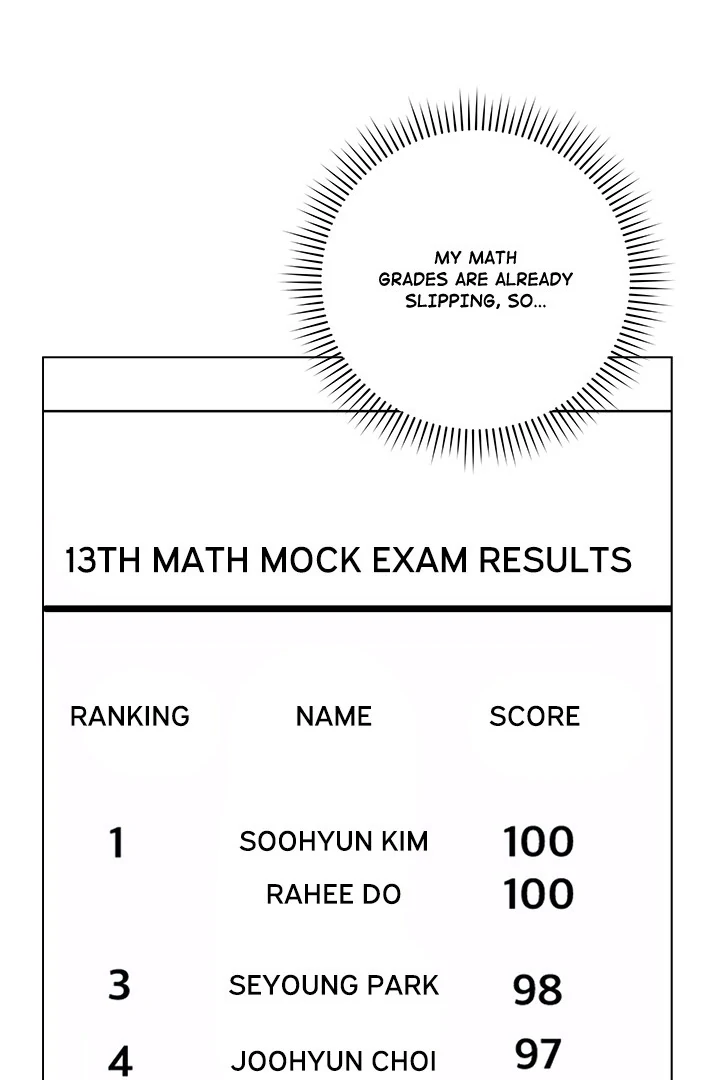 MY MATH GRADES ARE ALREADY SLIPPING, SO...

13TH MATH MOCK EXAM RESULTS

| RANKING | NAME | SCORE |
|---|---|---|
| 1 | SOOHYUN KIM | 100 |
| | RAHEE DO | 100 |
| 3 | SEYOUNG PARK | 98 |
| 4 | JOOHYUN CHOI | 97 |